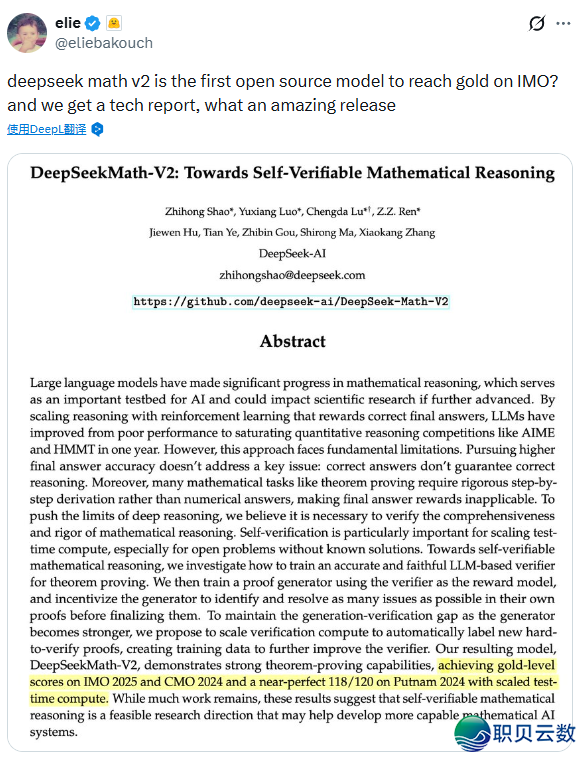 elie
@eliebakouch

deepseek math v2 is the first open source model to reach gold on IMO? and we get a tech report, what an amazing release

使用DeepL翻译

DeepSeekMath-V2: Towards Self-Verifiable Mathematical Reasoning

Zhihong Shao*, Yuxiang Luo*, Chengda Lu*†, Z.Z. Ren*
Jiewen Hu, Tian Ye, Zhibin Gou, Shirong Ma, Xiaokang Zhang
DeepSeek-AI
zhihongshao@deepseek.com
https://github.com/deepseek-ai/DeepSeek-Math-V2

Abstract

Large language models have made significant progress in mathematical reasoning, which serves as an important testbed for AI and could impact scientific research if further advanced. By scaling reasoning with reinforcement learning that rewards correct final answers, LLMs have improved from poor performance to saturating quantitative reasoning competitions like AIME and HMMT in one year. However, this approach faces fundamental limitations. Pursuing higher final answer accuracy doesn't address a key issue: correct answers don't guarantee correct reasoning. Moreover, many mathematical tasks like theorem proving require rigorous step-by-step derivation rather than numerical answers, making final answer rewards inapplicable. To push the limits of deep reasoning, we believe it is necessary to verify the comprehensiveness and rigor of mathematical reasoning. Self-verification is particularly important for scaling test-time compute, especially for open problems without known solutions. Towards self-verifiable mathematical reasoning, we investigate how to train an accurate and faithful LLM-based verifier for theorem proving. We then train a proof generator using the verifier as the reward model, and incentivize the generator to identify and resolve as many issues as possible in their own proofs before finalizing them. To maintain the generation-verification gap as the generator becomes stronger, we propose to scale verification compute to automatically label new hard-to-verify proofs, creating training data to further improve the verifier. Our resulting model, DeepSeekMath-V2, demonstrates strong theorem-proving capabilities, achieving gold-level scores on IMO 2025 and CMO 2024 and a near-perfect 118/120 on Putnam 2024 with scaled test-time compute. While much work remains, these results suggest that self-verifiable mathematical reasoning is a feasible research direction that may help develop more capable mathematical AI systems.

职贝云数